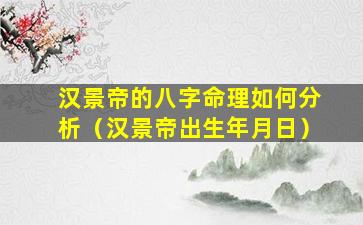 汉景帝的八字命理如何分析（汉景帝出生年月日）